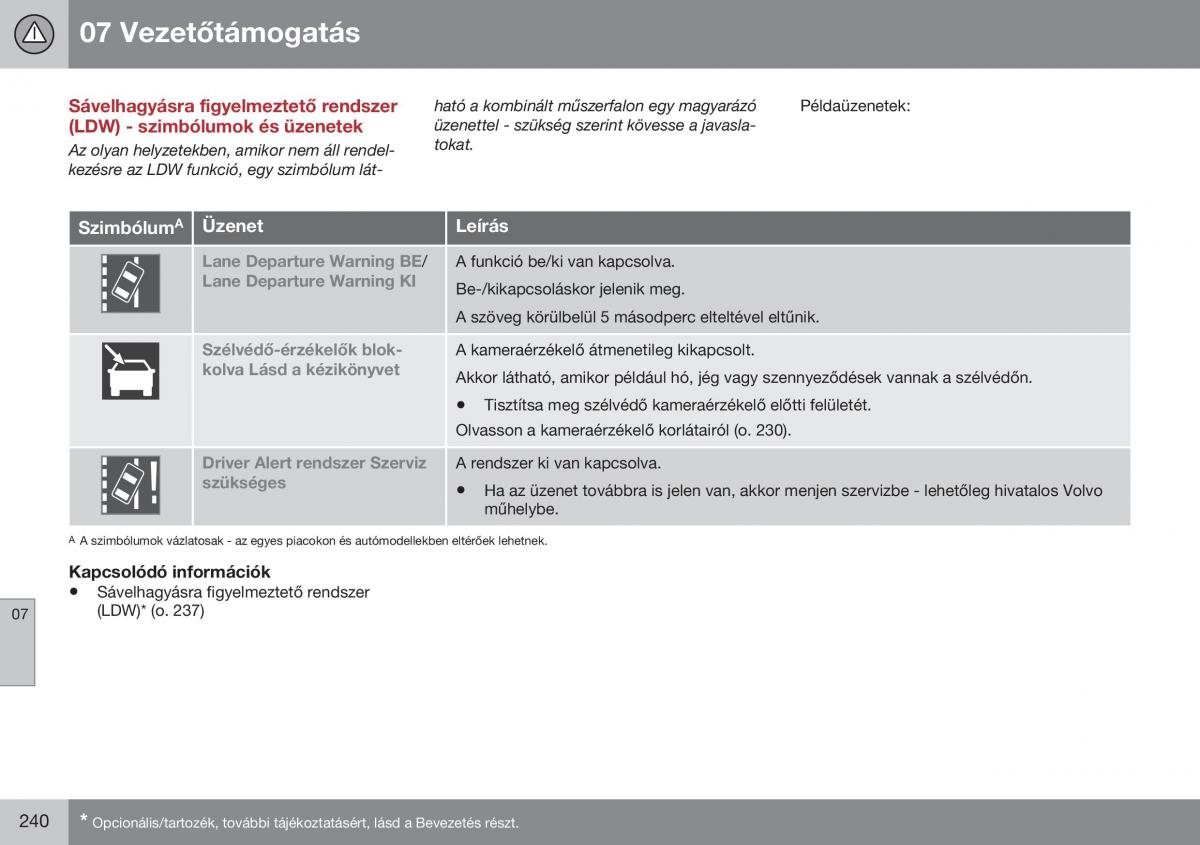 07 Vezetőtámogatás

Sávelhagyásra figyelmeztető rendszer (LDW) - szimbólumok és üzenetek

Az olyan helyzetekben, amikor nem áll rendelkezésre az LDW funkció, egy szimbólum látható a kombinált műszerfalon egy magyarázó üzenettel - szükség szerint kövesse a javaslatokat.

Példaüzenetek:

| Szimbólum$^A$ | Üzenet | Leírás |
|---|---|---|
| | Lane Departure Warning BE/ Lane Departure Warning KI | A funkció be/ki van kapcsolva. Be-/kikapcsoláskor jelenik meg. A szöveg körülbelül 5 másodperc elteltével eltűnik. |
| | Szélvédő-érzékelők blokkolva Lásd a kézikönyvet | A kameraérzékelő átmenetileg kikapcsolt. Akkor látható, amikor például hó, jég vagy szennyeződések vannak a szélvédőn. • Tisztítsa meg szélvédő kameraérzékelő előtti felületét. Olvasson a kameraérzékelő korlátairól (o. 230). |
| | Driver Alert rendszer Szerviz szükséges | A rendszer ki van kapcsolva. • Ha az üzenet továbbra is jelen van, akkor menjen szervizbe - lehetőleg hivatalos Volvo műhelybe. |

A A szimbólumok vázlatosak - az egyes piacokon és autómodellekben eltérőek lehetnek.

Kapcsolódó információk
• Sávelhagyásra figyelmeztető rendszer (LDW)* (o. 237)

07

240 * Opcionális/tartozék, további tájékoztatásért, lásd a Bevezetés részt.